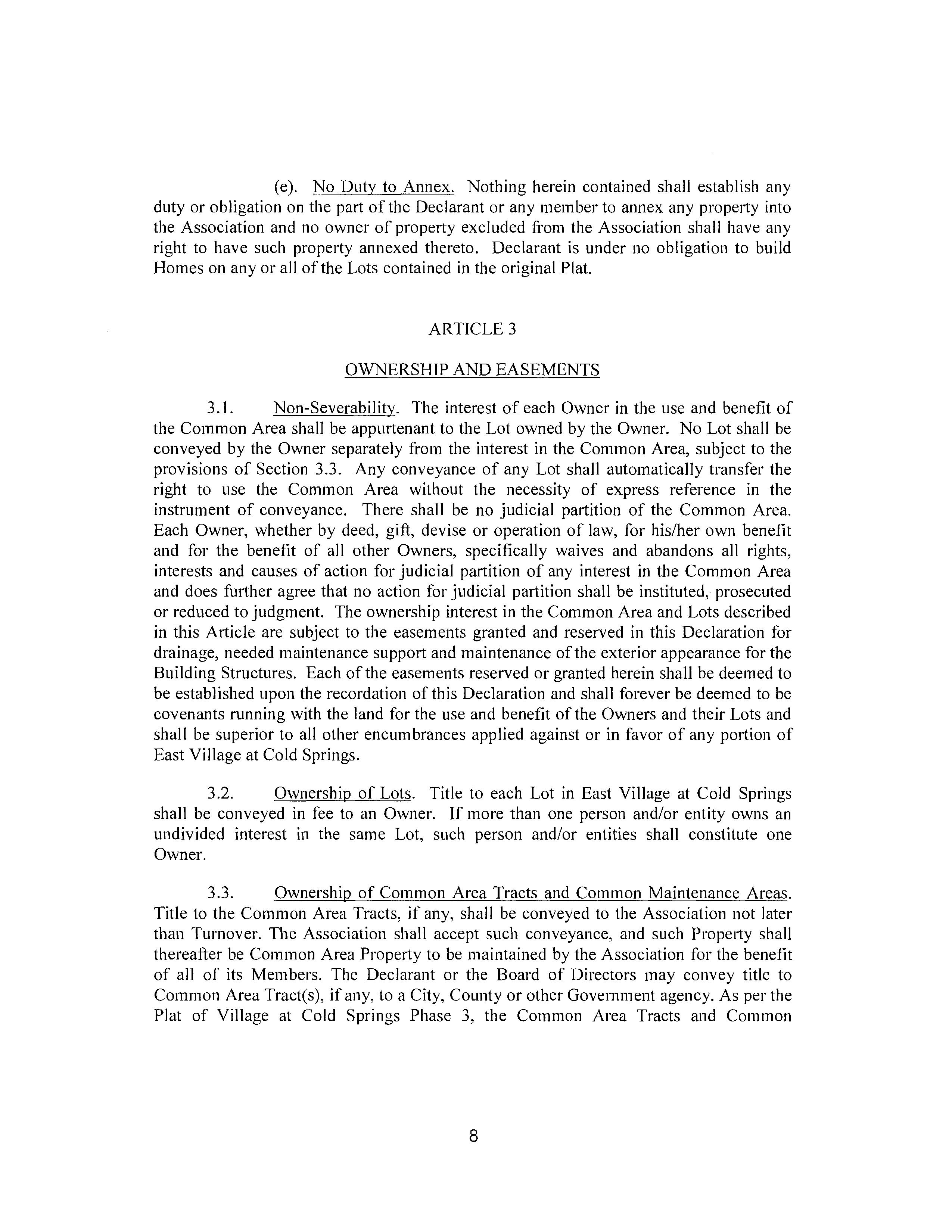 (e). No Duty to Annex. Nothing herein contained shall establish any duty or obligation on the part of the Declarant or any member to annex any property into the Association and no owner of property excluded from the Association shall have any right to have such property annexed thereto. Declarant is under no obligation to build Homes on any or all of the Lots contained in the original Plat.

ARTICLE 3

OWNERSHIP AND EASEMENTS

3.1. Non-Severability. The interest of each Owner in the use and benefit of the Common Area shall be appurtenant to the Lot owned by the Owner. No Lot shall be conveyed by the Owner separately from the interest in the Common Area, subject to the provisions of Section 3.3. Any conveyance of any Lot shall automatically transfer the right to use the Common Area without the necessity of express reference in the instrument of conveyance. There shall be no judicial partition of the Common Area. Each Owner, whether by deed, gift, devise or operation of law, for his/her own benefit and for the benefit of all other Owners, specifically waives and abandons all rights, interests and causes of action for judicial partition of any interest in the Common Area and does further agree that no action for judicial partition shall be instituted, prosecuted or reduced to judgment. The ownership interest in the Common Area and Lots described in this Article are subject to the easements granted and reserved in this Declaration for drainage, needed maintenance support and maintenance of the exterior appearance for the Building Structures. Each of the easements reserved or granted herein shall be deemed to be established upon the recordation of this Declaration and shall forever be deemed to be covenants running with the land for the use and benefit of the Owners and their Lots and shall be superior to all other encumbrances applied against or in favor of any portion of East Village at Cold Springs.

3.2. Ownership of Lots. Title to each Lot in East Village at Cold Springs shall be conveyed in fee to an Owner. If more than one person and/or entity owns an undivided interest in the same Lot, such person and/or entities shall constitute one Owner.

3.3. Ownership of Common Area Tracts and Common Maintenance Areas. Title to the Common Area Tracts, if any, shall be conveyed to the Association not later than Turnover. The Association shall accept such conveyance, and such Property shall thereafter be Common Area Property to be maintained by the Association for the benefit of all of its Members. The Declarant or the Board of Directors may convey title to Common Area Tract(s), if any, to a City, County or other Government agency. As per the Plat of Village at Cold Springs Phase 3, the Common Area Tracts and Common

8